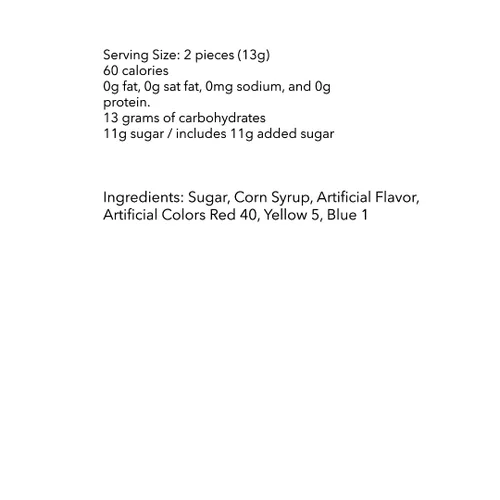 Serving Size: 2 pieces (13g)
60 calories
0g fat, 0g sat fat, 0mg sodium, and 0g protein.
13 grams of carbohydrates
11g sugar / includes 11g added sugar

Ingredients: Sugar, Corn Syrup, Artificial Flavor, Artificial Colors Red 40, Yellow 5, Blue 1